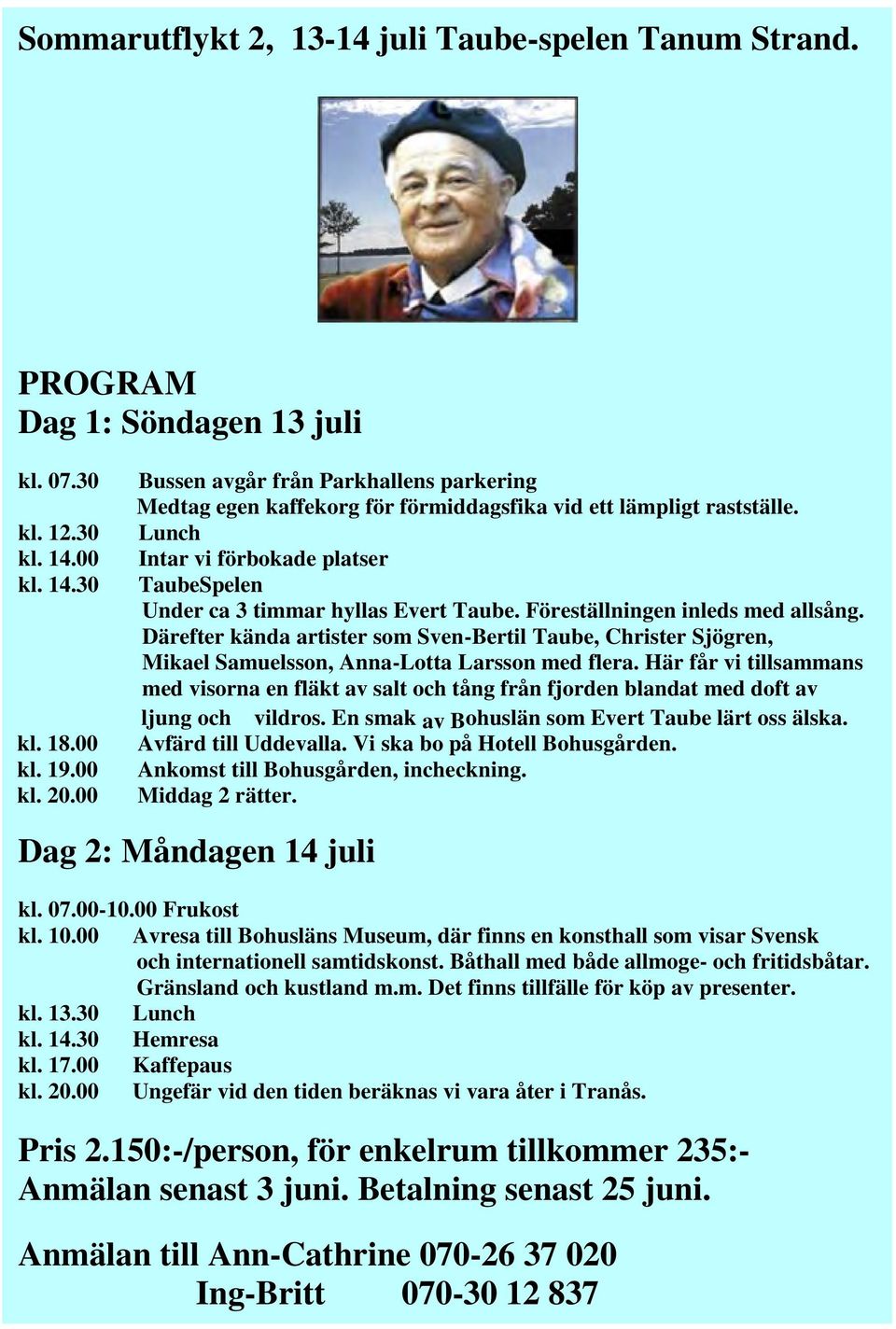 Sommarutflykt 2, 13-14 juli Taube-spelen Tanum Strand.

PROGRAM
Dag 1: Söndagen 13 juli

kl. 07.30 Bussen avgår från Parkhallens parkering
Medtag egen kaffekorg för förmiddagsfika vid ett lämpligt rastställe.
kl. 12.30 Lunch
kl. 14.00 Intar vi förbokade platser
kl. 14.30 TaubeSpelen
Under ca 3 timmar hyllas Evert Taube. Föreställningen inleds med allsång. Därefter kända artister som Sven-Bertil Taube, Christer Sjögren, Mikael Samuelsson, Anna-Lotta Larsson med flera. Här får vi tillsammans med visorna en fläkt av salt och tång från fjorden blandat med doft av ljung och vildros. En smak av Bohuslän som Evert Taube lärt oss älska.
kl. 18.00 Avfärd till Uddevalla. Vi ska bo på Hotell Bohusgården.
kl. 19.00 Ankomst till Bohusgården, incheckning.
kl. 20.00 Middag 2 rätter.

Dag 2: Måndagen 14 juli

kl. 07.00-10.00 Frukost
kl. 10.00 Avresa till Bohusläns Museum, där finns en konsthall som visar Svensk och internationell samtidskonst. Båthall med både allmoge- och fritidsbåtar. Gränsland och kustland m.m. Det finns tillfälle för köp av presenter.
kl. 13.30 Lunch
kl. 14.30 Hemresa
kl. 17.00 Kaffepaus
kl. 20.00 Ungefär vid den tiden beräknas vi vara åter i Tranås.

Pris 2.150:-/person, för enkelrum tillkommer 235:-
Anmälan senast 3 juni. Betalning senast 25 juni.

Anmälan till Ann-Cathrine 070-26 37 020
Ing-Britt 070-30 12 837